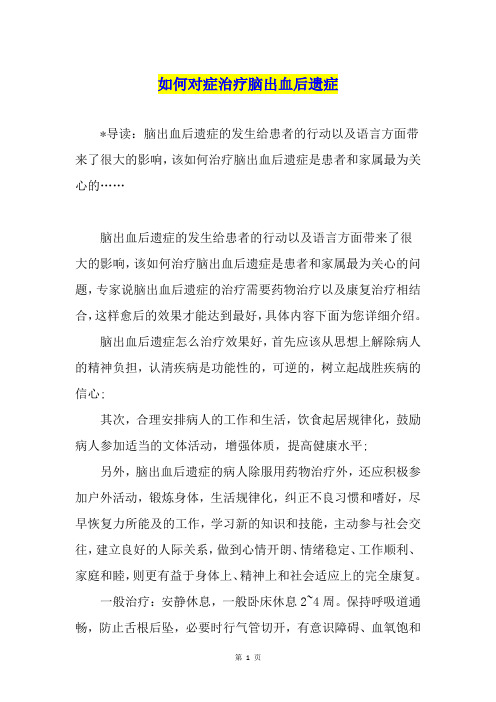 如何对症治疗脑出血后遗症

*导读：脑出血后遗症的发生给患者的行动以及语言方面带来了很大的影响，该如何治疗脑出血后遗症是患者和家属最为关心的……

脑出血后遗症的发生给患者的行动以及语言方面带来了很大的影响，该如何治疗脑出血后遗症是患者和家属最为关心的问题，专家说脑出血后遗症的治疗需要药物治疗以及康复治疗相结合，这样愈后的效果才能达到最好，具体内容下面为您详细介绍。

脑出血后遗症怎么治疗效果好，首先应该从思想上解除病人的精神负担，认清疾病是功能性的，可逆的，树立起战胜疾病的信心；

其次，合理安排病人的工作和生活，饮食起居规律化，鼓励病人参加适当的文体活动，增强体质，提高健康水平；

另外，脑出血后遗症的病人除服用药物治疗外，还应积极参加户外活动，锻炼身体，生活规律化，纠正不良习惯和嗜好，尽早恢复力所能及的工作，学习新的知识和技能，主动参与社会交往，建立良好的人际关系，做到心情开朗、情绪稳定、工作顺利、家庭和睦，则更有益于身体上、精神上和社会适应上的完全康复。

一般治疗：安静休息，一般卧床休息2~4周。保持呼吸道通畅，防止舌根后坠，必要时行气管切开，有意识障碍、血氧饱和

第 1 页